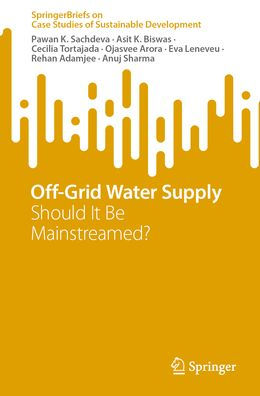 SpringerBriefs on
Case Studies of Sustainable Development

Pawan K. Sachdeva · Asit K. Biswas · Cecilia Tortajada · Ojasvee Arora · Eva Leneveu · Rehan Adamjee · Anuj Sharma

Off-Grid Water Supply
Should It Be Mainstreamed?

Springer